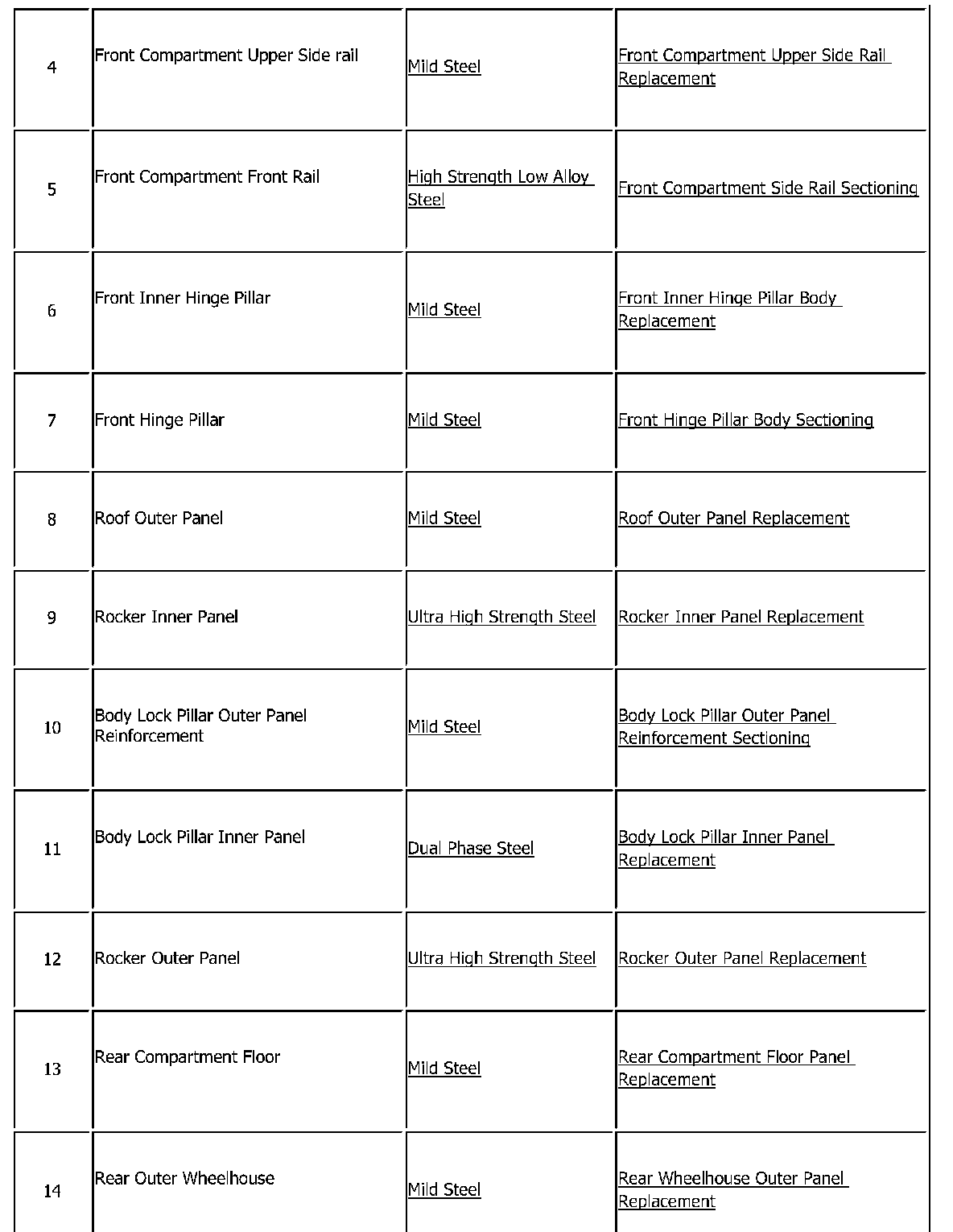 | | | | |
|---|---|---|---|
| 4 | Front Compartment Upper Side rail | Mild Steel | Front Compartment Upper Side Rail Replacement |
| 5 | Front Compartment Front Rail | High Strength Low Alloy Steel | Front Compartment Side Rail Sectioning |
| 6 | Front Inner Hinge Pillar | Mild Steel | Front Inner Hinge Pillar Body Replacement |
| 7 | Front Hinge Pillar | Mild Steel | Front Hinge Pillar Body Sectioning |
| 8 | Roof Outer Panel | Mild Steel | Roof Outer Panel Replacement |
| 9 | Rocker Inner Panel | Ultra High Strength Steel | Rocker Inner Panel Replacement |
| 10 | Body Lock Pillar Outer Panel Reinforcement | Mild Steel | Body Lock Pillar Outer Panel Reinforcement Sectioning |
| 11 | Body Lock Pillar Inner Panel | Dual Phase Steel | Body Lock Pillar Inner Panel Replacement |
| 12 | Rocker Outer Panel | Ultra High Strength Steel | Rocker Outer Panel Replacement |
| 13 | Rear Compartment Floor | Mild Steel | Rear Compartment Floor Panel Replacement |
| 14 | Rear Outer Wheelhouse | Mild Steel | Rear Wheelhouse Outer Panel Replacement |